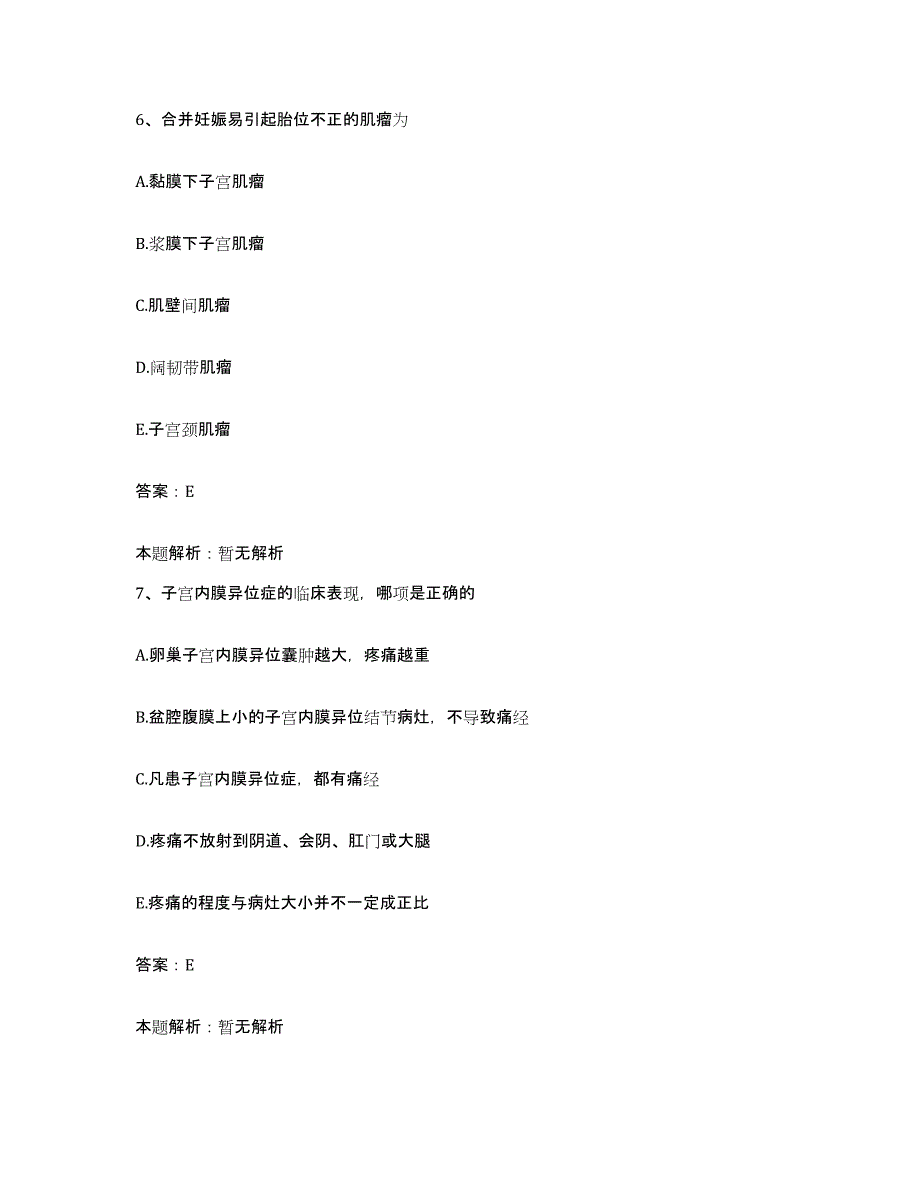 6、合并妊娠易引起胎位不正的肌瘤为

A.黏膜下子宫肌瘤

B.浆膜下子宫肌瘤

C.肌壁间肌瘤

D.阔韧带肌瘤

E.子宫颈肌瘤

答案：E

本题解析：暂无解析

7、子宫内膜异位症的临床表现，哪项是正确的

A.卵巢子宫内膜异位囊肿越大，疼痛越重

B.盆腔腹膜上小的子宫内膜异位结节病灶，不导致痛经

C.凡患子宫内膜异位症，都有痛经

D.疼痛不放射到阴道、会阴、肛门或大腿

E.疼痛的程度与病灶大小并不一定成正比

答案：E

本题解析：暂无解析